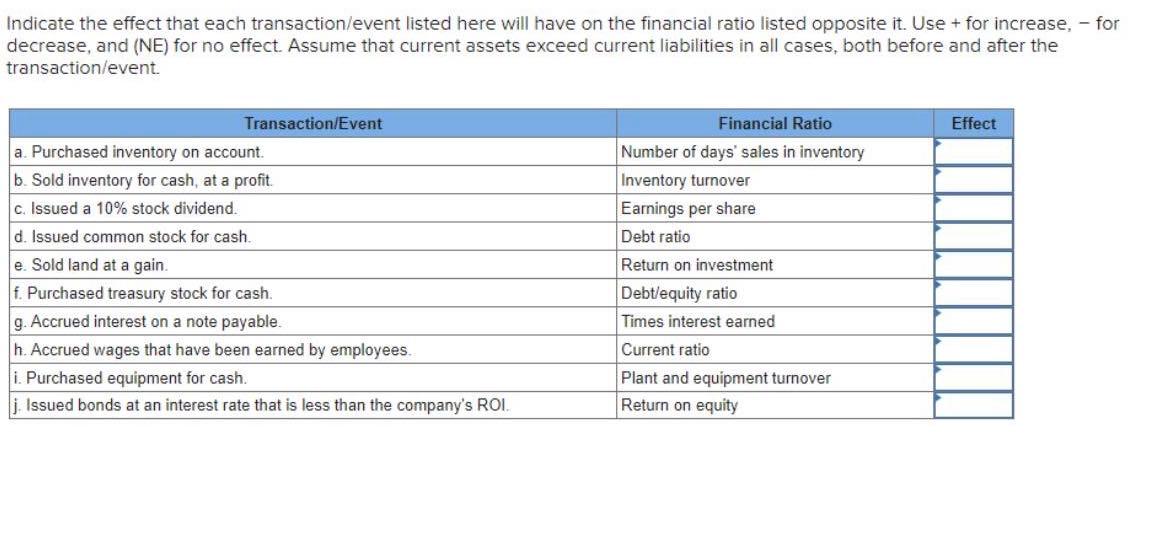 Indicate the effect that each transaction/event listed here will have on the financial ratio listed opposite it. Use + for increase, − for decrease, and (NE) for no effect. Assume that current assets exceed current liabilities in all cases, both before and after the transaction/event.

| Transaction/Event | Financial Ratio | Effect |
|---|---|---|
| a. Purchased inventory on account. | Number of days' sales in inventory | |
| b. Sold inventory for cash, at a profit. | Inventory turnover | |
| c. Issued a 10% stock dividend. | Earnings per share | |
| d. Issued common stock for cash. | Debt ratio | |
| e. Sold land at a gain. | Return on investment | |
| f. Purchased treasury stock for cash. | Debt/equity ratio | |
| g. Accrued interest on a note payable. | Times interest earned | |
| h. Accrued wages that have been earned by employees. | Current ratio | |
| i. Purchased equipment for cash. | Plant and equipment turnover | |
| j. Issued bonds at an interest rate that is less than the company's ROI. | Return on equity | |